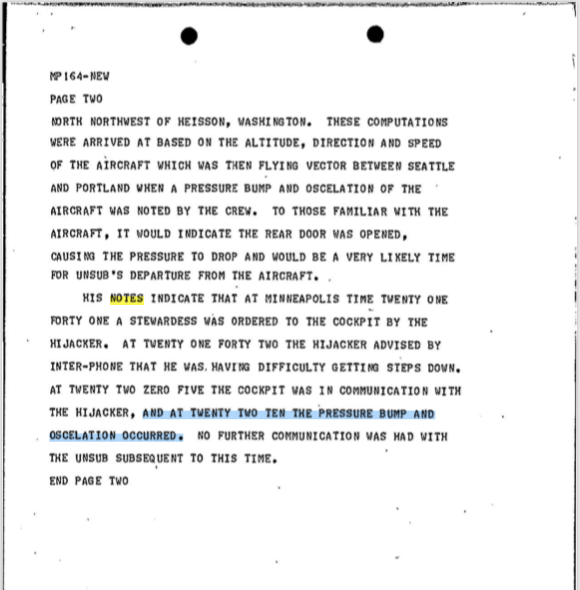 MP 164-NEW
PAGE TWO
NORTH NORTHWEST OF HEISSON, WASHINGTON. THESE COMPUTATIONS WERE ARRIVED AT BASED ON THE ALTITUDE, DIRECTION AND SPEED OF THE AIRCRAFT WHICH WAS THEN FLYING VECTOR BETWEEN SEATTLE AND PORTLAND WHEN A PRESSURE BUMP AND OSCELATION OF THE AIRCRAFT WAS NOTED BY THE CREW. TO THOSE FAMILIAR WITH THE AIRCRAFT, IT WOULD INDICATE THE REAR DOOR WAS OPENED, CAUSING THE PRESSURE TO DROP AND WOULD BE A VERY LIKELY TIME FOR UNSUB'S DEPARTURE FROM THE AIRCRAFT.

HIS NOTES INDICATE THAT AT MINNEAPOLIS TIME TWENTY ONE FORTY ONE A STEWARDESS WAS ORDERED TO THE COCKPIT BY THE HIJACKER. AT TWENTY ONE FORTY TWO THE HIJACKER ADVISED BY INTER-PHONE THAT HE WAS HAVING DIFFICULTY GETTING STEPS DOWN. AT TWENTY TWO ZERO FIVE THE COCKPIT WAS IN COMMUNICATION WITH THE HIJACKER, AND AT TWENTY TWO TEN THE PRESSURE BUMP AND OSCELATION OCCURRED. NO FURTHER COMMUNICATION WAS HAD WITH THE UNSUB SUBSEQUENT TO THIS TIME.
END PAGE TWO